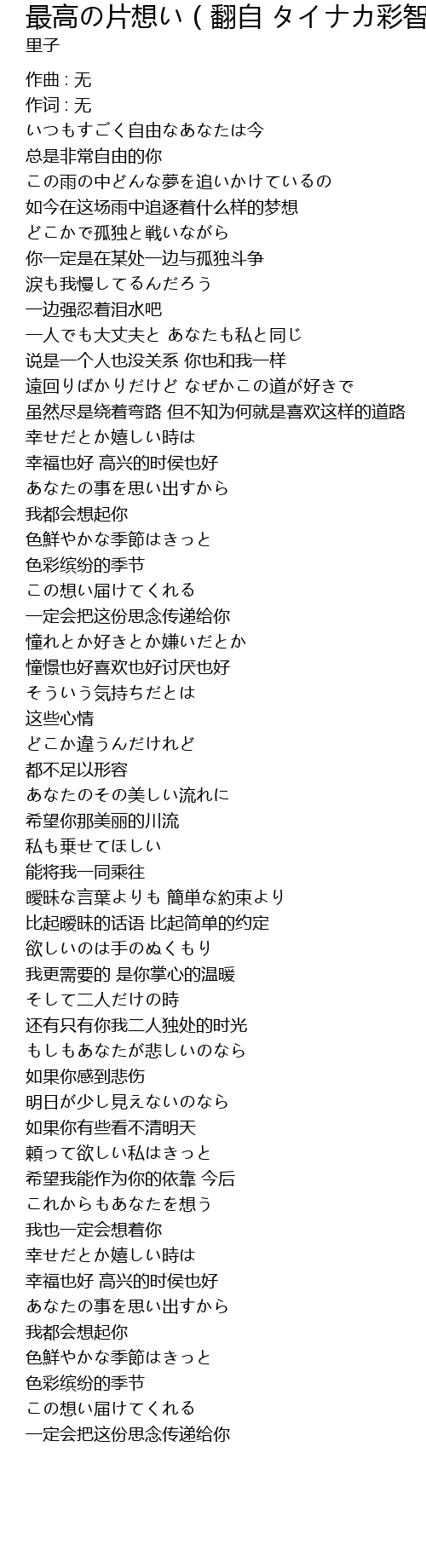 最高の片想い ( 翻自 タイナカ彩智
里子

作曲 : 无
作词 : 无
いつもすごく自由なあなたは今
总是非常自由的你
この雨の中どんな夢を追いかけているの
如今在这场雨中追逐着什么样的梦想
どこかで孤独と戦いながら
你一定是在某处一边与孤独斗争
涙も我慢してるんだろう
一边强忍着泪水吧
一人でも大丈夫と あなたも私と同じ
说是一个人也没关系 你也和我一样
遠回りばかりだけど なぜかこの道が好きで
虽然尽是绕着弯路 但不知为何就是喜欢这样的道路
幸せだとか嬉しい時は
幸福也好 高兴的时侯也好
あなたの事を思い出すから
我都会想起你
色鮮やかな季節はきっと
色彩缤纷的季节
この想い届けてくれる
一定会把这份思念传递给你
憧れとか好きとか嫌いだとか
憧憬也好喜欢也好讨厌也好
そういう気持ちだとは
这些心情
どこか違うんだけれど
都不足以形容
あなたのその美しい流れに
希望你那美丽的川流
私も乗せてほしい
能将我一同乘往
曖昧な言葉よりも 簡単な約束より
比起暧昧的话语 比起简单的约定
欲しいのは手のぬくもり
我更需要的 是你掌心的温暖
そして二人だけの時
还有只有你我二人独处的时光
もしもあなたが悲しいのなら
如果你感到悲伤
明日が少し見えないのなら
如果你有些看不清明天
頼って欲しい私はきっと
希望我能作为你的依靠 今后
これからもあなたを想う
我也一定会想着你
幸せだとか嬉しい時は
幸福也好 高兴的时侯也好
あなたの事を思い出すから
我都会想起你
色鮮やかな季節はきっと
色彩缤纷的季节
この想い届けてくれる
一定会把这份思念传递给你